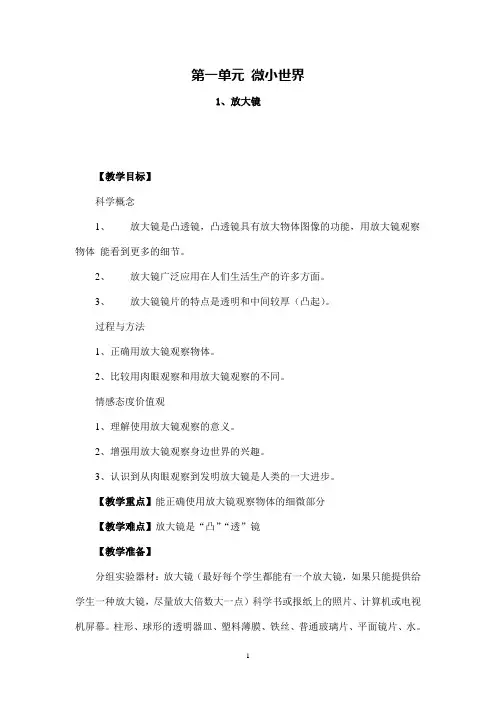 第一单元 微小世界

1、放大镜

【教学目标】

科学概念

1、 放大镜是凸透镜，凸透镜具有放大物体图像的功能，用放大镜观察物体 能看到更多的细节。

2、 放大镜广泛应用在人们生活生产的许多方面。

3、 放大镜镜片的特点是透明和中间较厚（凸起）。

过程与方法

1、正确用放大镜观察物体。

2、比较用肉眼观察和用放大镜观察的不同。

情感态度价值观

1、理解使用放大镜观察的意义。

2、增强用放大镜观察身边世界的兴趣。

3、认识到从肉眼观察到发明放大镜是人类的一大进步。

【教学重点】能正确使用放大镜观察物体的细微部分

【教学难点】放大镜是“凸”“透”镜

【教学准备】

分组实验器材：放大镜（最好每个学生都能有一个放大镜，如果只能提供给学生一种放大镜，尽量放大倍数大一点）科学书或报纸上的照片、计算机或电视机屏幕。柱形、球形的透明器皿、塑料薄膜、铁丝、普通玻璃片、平面镜片、水。

1